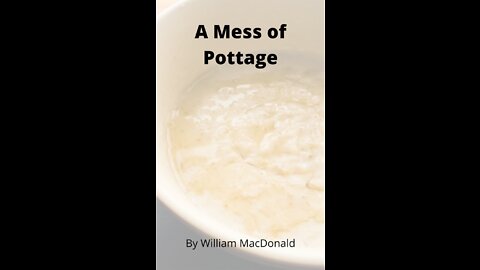 A Mess of Pottage

By William MacDonald